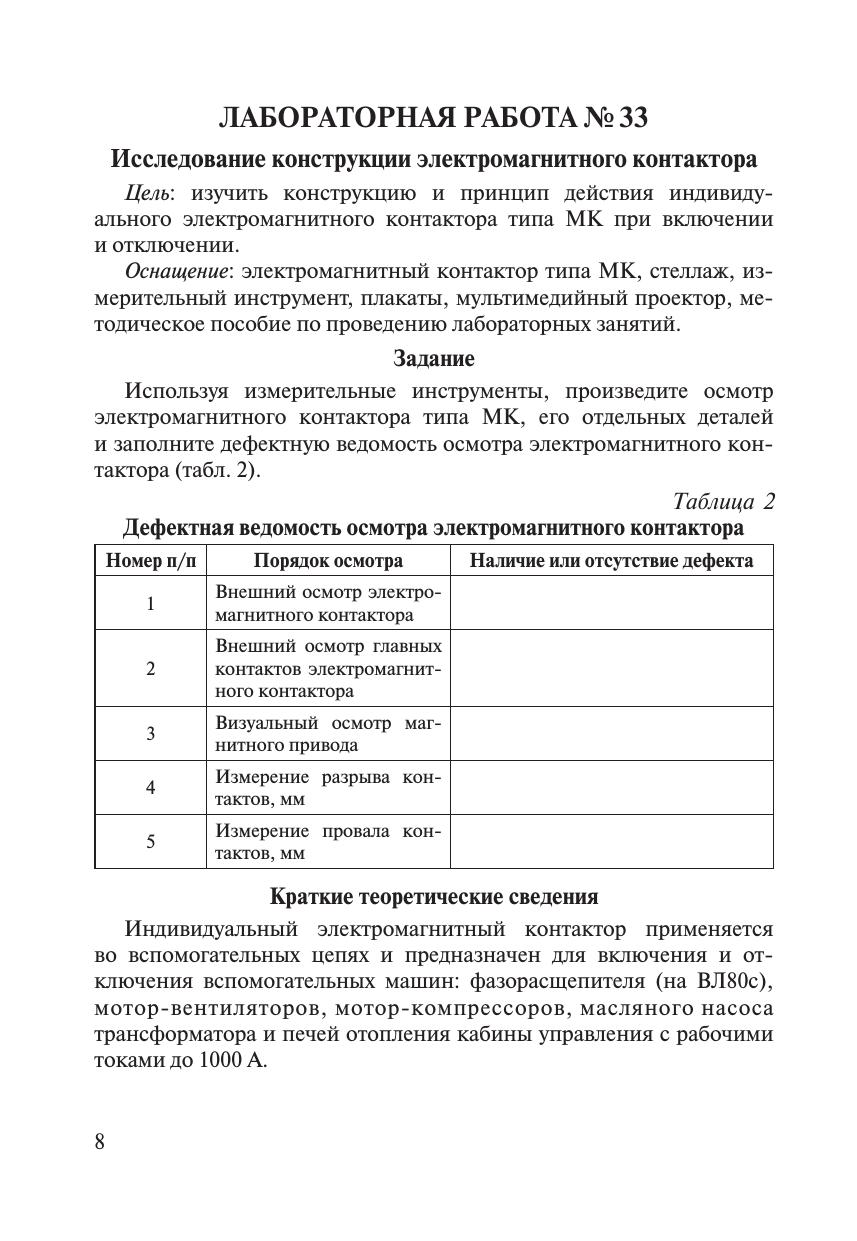 ЛАБОРАТОРНАЯ РАБОТА № 33

Исследование конструкции электромагнитного контактора

Цель: изучить конструкцию и принцип действия индивидуального электромагнитного контактора типа МК при включении и отключении.

Оснащение: электромагнитный контактор типа МК, стеллаж, измерительный инструмент, плакаты, мультимедийный проектор, методическое пособие по проведению лабораторных занятий.

Задание

Используя измерительные инструменты, произведите осмотр электромагнитного контактора типа МК, его отдельных деталей и заполните дефектную ведомость осмотра электромагнитного контактора (табл. 2).

Таблица 2

Дефектная ведомость осмотра электромагнитного контактора

| Номер п/п | Порядок осмотра | Наличие или отсутствие дефекта |
|---|---|---|
| 1 | Внешний осмотр электромагнитного контактора | |
| 2 | Внешний осмотр главных контактов электромагнитного контактора | |
| 3 | Визуальный осмотр магнитного привода | |
| 4 | Измерение разрыва контактов, мм | |
| 5 | Измерение провала контактов, мм | |

Краткие теоретические сведения

Индивидуальный электромагнитный контактор применяется во вспомогательных цепях и предназначен для включения и отключения вспомогательных машин: фазорасщепителя (на ВЛ80с), мотор-вентиляторов, мотор-компрессоров, масляного насоса трансформатора и печей отопления кабины управления с рабочими токами до 1000 А.

8